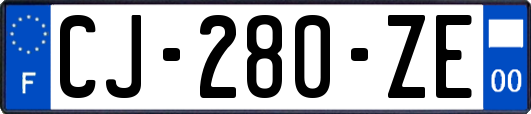 F
CJ-280-ZE
00